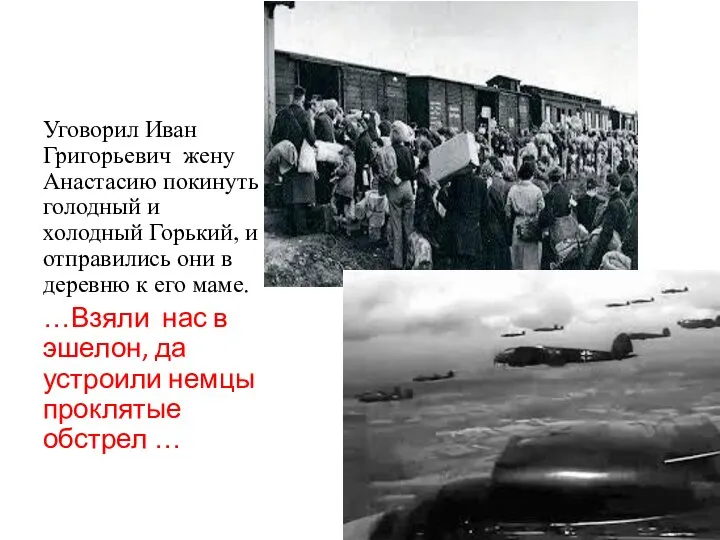 Уговорил Иван Григорьевич  жену Анастасию покинуть голодный и холодный Горький, и отправились они в деревню к его маме.

…Взяли  нас в эшелон, да устроили немцы проклятые обстрел …